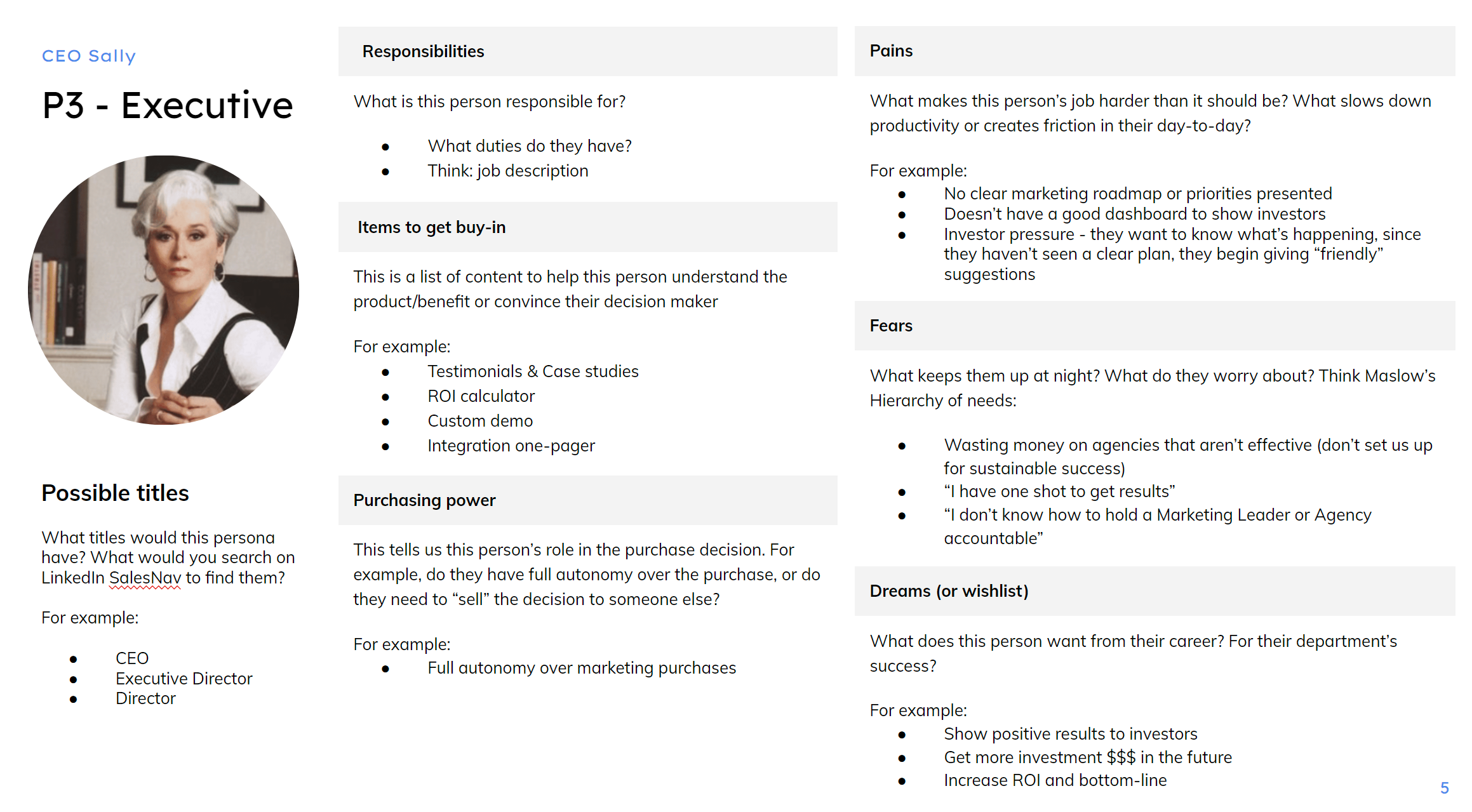 CEO Sally

P3 - Executive

Possible titles

What titles would this persona have? What would you search on LinkedIn SalesNav to find them?

For example:

- CEO
- Executive Director
- Director

Responsibilities

What is this person responsible for?

- What duties do they have?
- Think: job description

Items to get buy-in

This is a list of content to help this person understand the product/benefit or convince their decision maker

For example:
- Testimonials & Case studies
- ROI calculator
- Custom demo
- Integration one-pager

Purchasing power

This tells us this person's role in the purchase decision. For example, do they have full autonomy over the purchase, or do they need to "sell" the decision to someone else?

For example:
- Full autonomy over marketing purchases

Pains

What makes this person's job harder than it should be? What slows down productivity or creates friction in their day-to-day?

For example:
- No clear marketing roadmap or priorities presented
- Doesn't have a good dashboard to show investors
- Investor pressure - they want to know what's happening, since they haven't seen a clear plan, they begin giving "friendly" suggestions

Fears

What keeps them up at night? What do they worry about? Think Maslow's Hierarchy of needs:

- Wasting money on agencies that aren't effective (don't set us up for sustainable success)
- "I have one shot to get results"
- "I don't know how to hold a Marketing Leader or Agency accountable"

Dreams (or wishlist)

What does this person want from their career? For their department's success?

For example:
- Show positive results to investors
- Get more investment $$$ in the future
- Increase ROI and bottom-line

5